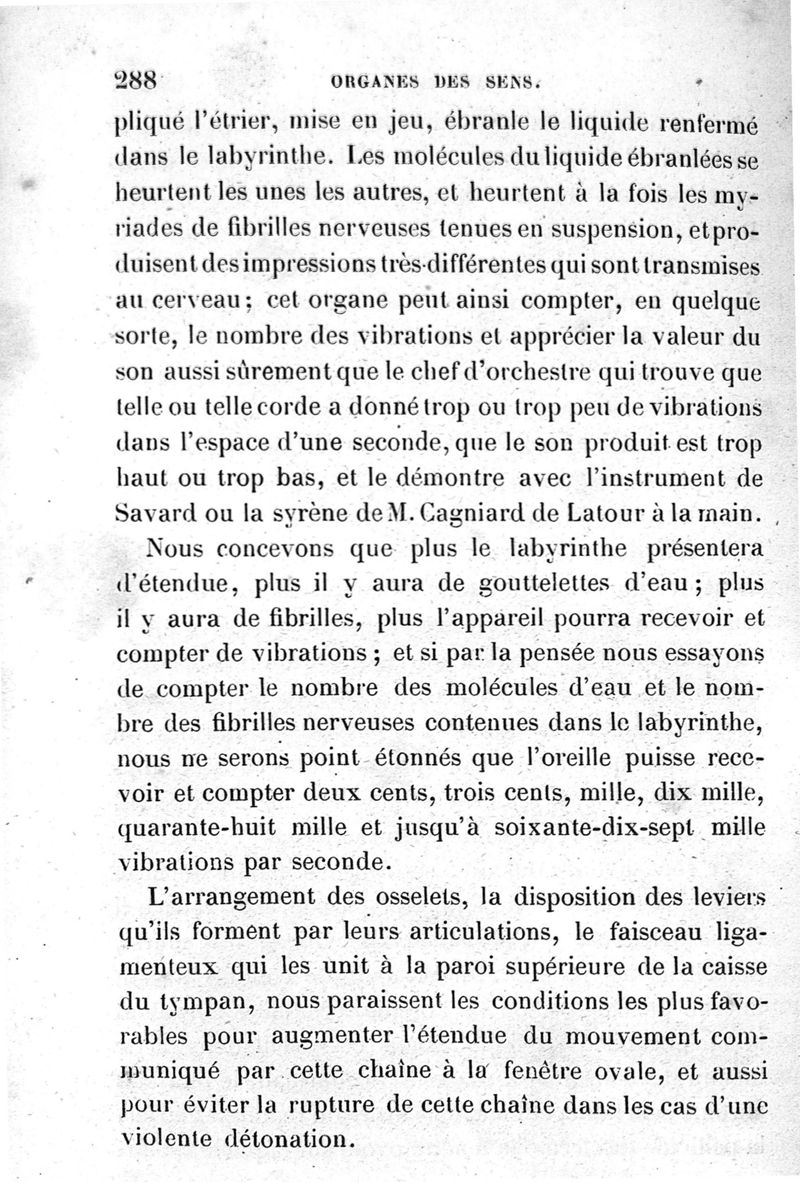 288 ORGANES DES SENS.

pliqué l'étrier, mise en jeu, ébranle le liquide renfermé dans le labyrinthe. Les molécules du liquide ébranlées se heurtent les unes les autres, et heurtent à la fois les myriades de fibrilles nerveuses tenues en suspension, et produisent des impressions très-différentes qui sont transmises au cerveau; cet organe peut ainsi compter, en quelque sorte, le nombre des vibrations et apprécier la valeur du son aussi sûrement que le chef d'orchestre qui trouve que telle ou telle corde a donné trop ou trop peu de vibrations dans l'espace d'une seconde, que le son produit est trop haut ou trop bas, et le démontre avec l'instrument de Savard ou la syrène de M. Cagniard de Latour à la main.

Nous concevons que plus le labyrinthe présentera d'étendue, plus il y aura de gouttelettes d'eau; plus il y aura de fibrilles, plus l'appareil pourra recevoir et compter de vibrations; et si par la pensée nous essayons de compter le nombre des molécules d'eau et le nombre des fibrilles nerveuses contenues dans le labyrinthe, nous ne serons point étonnés que l'oreille puisse recevoir et compter deux cents, trois cents, mille, dix mille, quarante-huit mille et jusqu'à soixante-dix-sept mille vibrations par seconde.

L'arrangement des osselets, la disposition des leviers qu'ils forment par leurs articulations, le faisceau ligamenteux qui les unit à la paroi supérieure de la caisse du tympan, nous paraissent les conditions les plus favorables pour augmenter l'étendue du mouvement communiqué par cette chaîne à la fenêtre ovale, et aussi pour éviter la rupture de cette chaîne dans les cas d'une violente détonation.